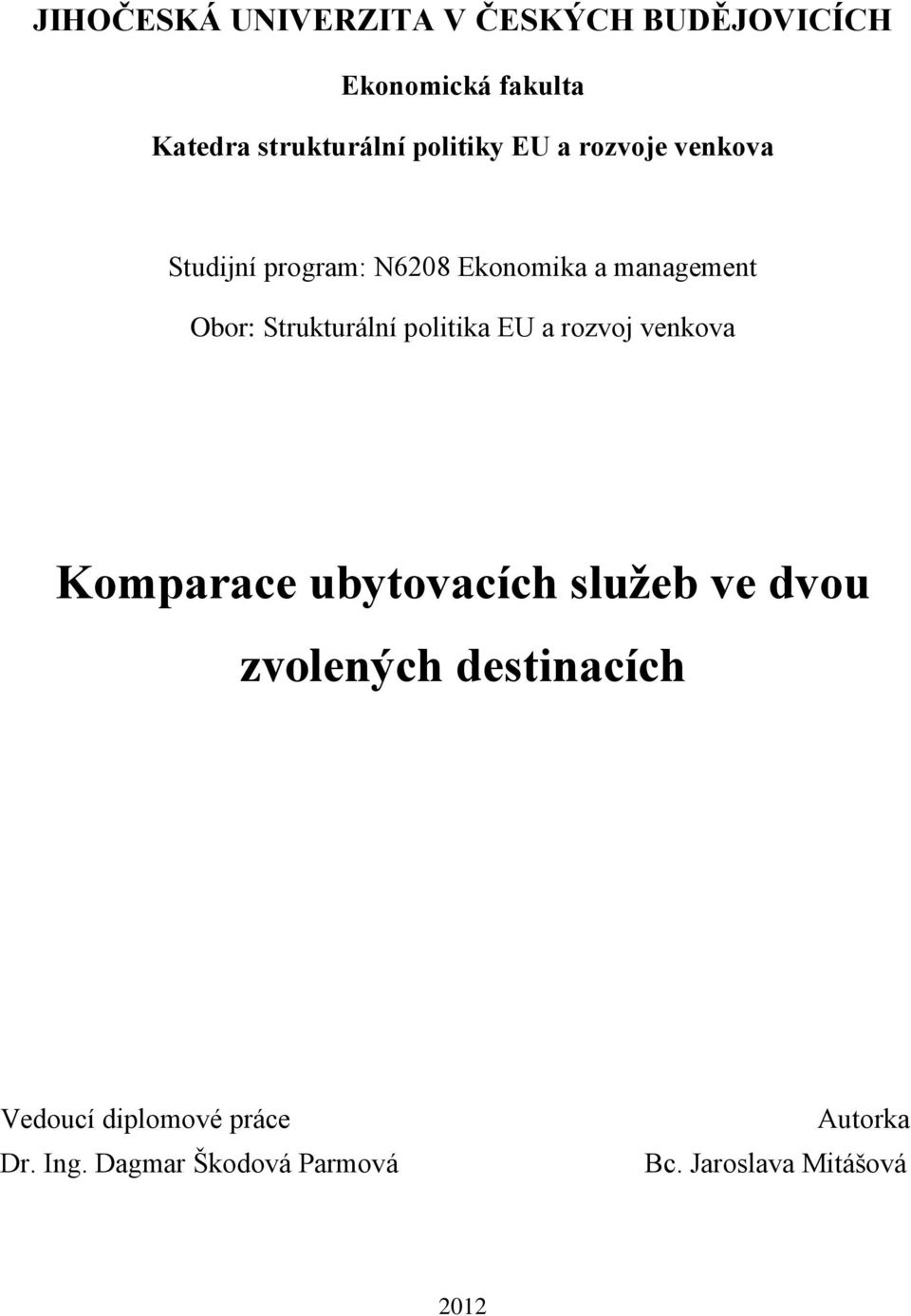 JIHOČESKÁ UNIVERZITA V ČESKÝCH BUDĚJOVICÍCH

Ekonomická fakulta

Katedra strukturální politiky EU a rozvoje venkova

Studijní program: N6208 Ekonomika a management

Obor: Strukturální politika EU a rozvoj venkova

Komparace ubytovacích služeb ve dvou zvolených destinacích

Vedoucí diplomové práce
Dr. Ing. Dagmar Škodová Parmová

Autorka
Bc. Jaroslava Mitášová

2012